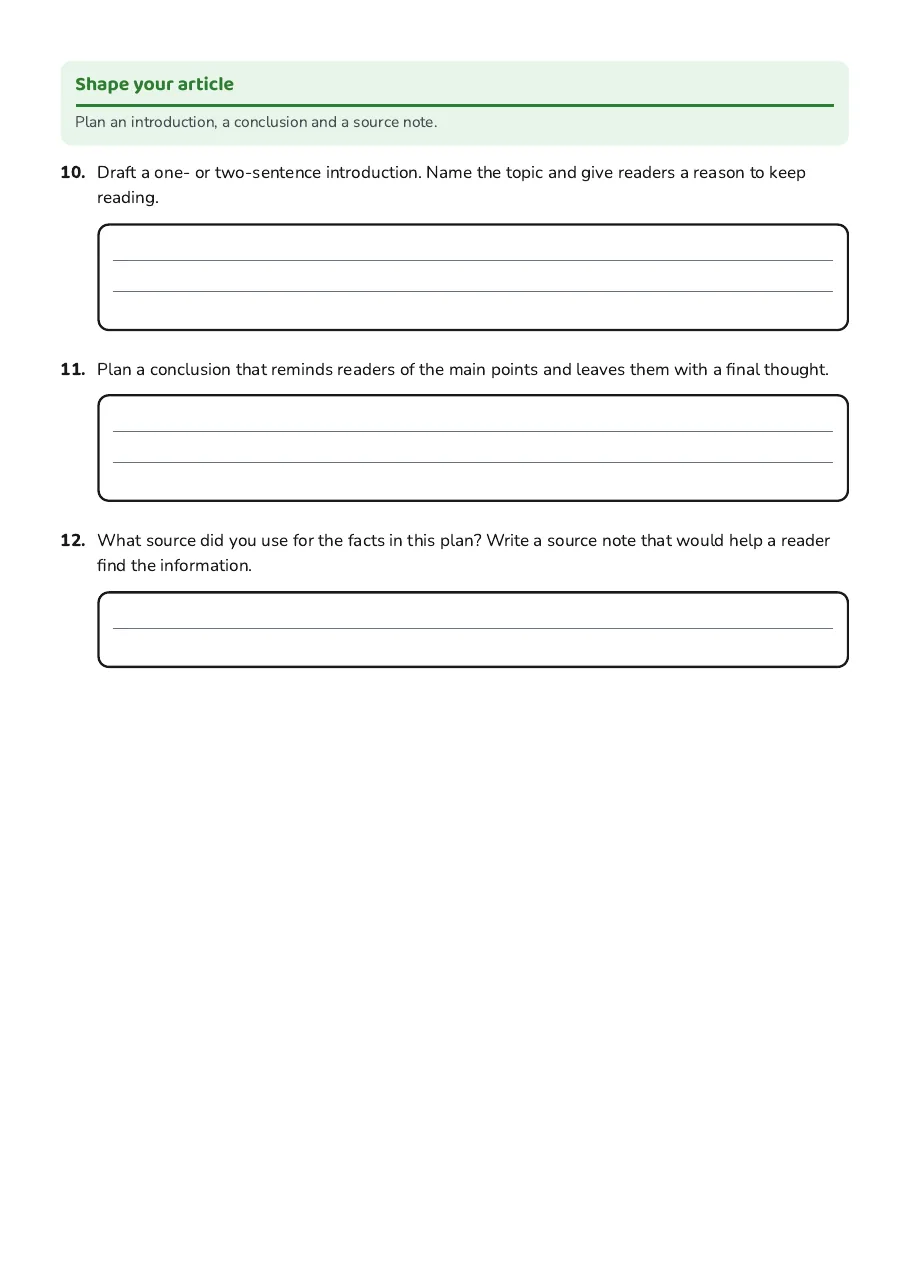 Shape your article

Plan an introduction, a conclusion and a source note.

10. Draft a one- or two-sentence introduction. Name the topic and give readers a reason to keep reading.

____
____

11. Plan a conclusion that reminds readers of the main points and leaves them with a final thought.

____
____

12. What source did you use for the facts in this plan? Write a source note that would help a reader find the information.

____